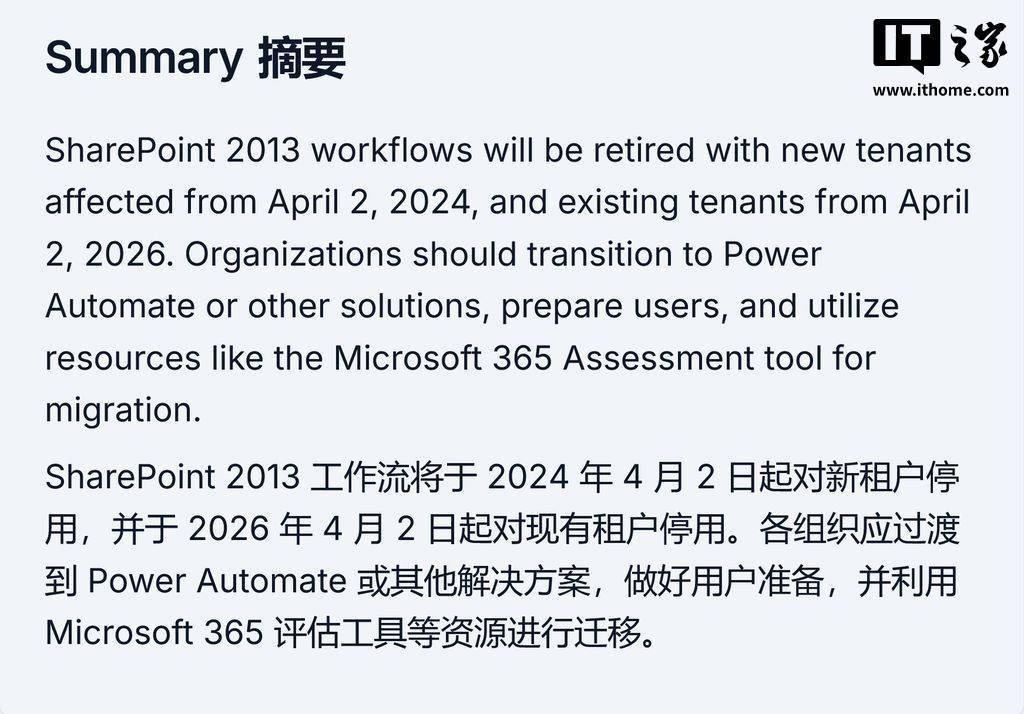 Summary 摘要

IT之家
www.ithome.com

SharePoint 2013 workflows will be retired with new tenants affected from April 2, 2024, and existing tenants from April 2, 2026. Organizations should transition to Power Automate or other solutions, prepare users, and utilize resources like the Microsoft 365 Assessment tool for migration.

SharePoint 2013 工作流将于 2024 年 4 月 2 日起对新租户停用，并于 2026 年 4 月 2 日起对现有租户停用。各组织应过渡到 Power Automate 或其他解决方案，做好用户准备，并利用 Microsoft 365 评估工具等资源进行迁移。